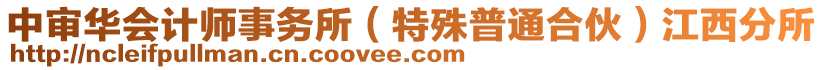 中审华会计师事务所（特殊普通合伙）江西分所
http://ncleifpullman.cn.coovee.com